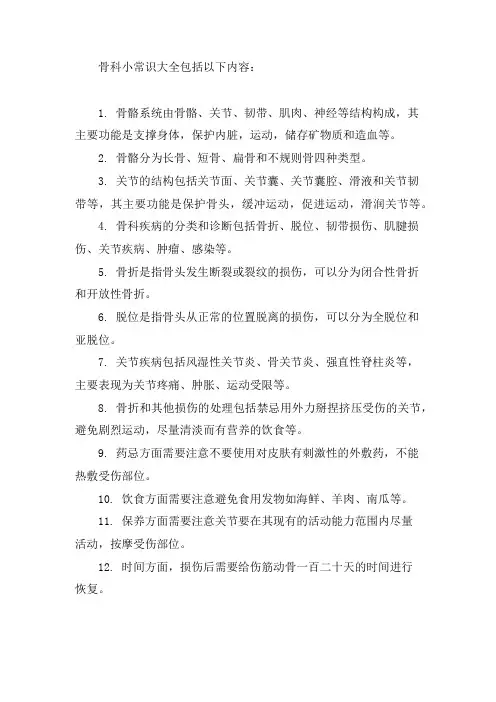 骨科小常识大全包括以下内容：

1. 骨骼系统由骨骼、关节、韧带、肌肉、神经等结构构成，其主要功能是支撑身体，保护内脏，运动，储存矿物质和造血等。

2. 骨骼分为长骨、短骨、扁骨和不规则骨四种类型。

3. 关节的结构包括关节面、关节囊、关节囊腔、滑液和关节韧带等，其主要功能是保护骨头，缓冲运动，促进运动，滑润关节等。

4. 骨科疾病的分类和诊断包括骨折、脱位、韧带损伤、肌腱损伤、关节疾病、肿瘤、感染等。

5. 骨折是指骨头发生断裂或裂纹的损伤，可以分为闭合性骨折和开放性骨折。

6. 脱位是指骨头从正常的位置脱离的损伤，可以分为全脱位和亚脱位。

7. 关节疾病包括风湿性关节炎、骨关节炎、强直性脊柱炎等，主要表现为关节疼痛、肿胀、运动受限等。

8. 骨折和其他损伤的处理包括禁忌用外力掰捏挤压受伤的关节，避免剧烈运动，尽量清淡而有营养的饮食等。

9. 药忌方面需要注意不要使用对皮肤有刺激性的外敷药，不能热敷受伤部位。

10. 饮食方面需要注意避免食用发物如海鲜、羊肉、南瓜等。

11. 保养方面需要注意关节要在其现有的活动能力范围内尽量活动，按摩受伤部位。

12. 时间方面，损伤后需要给伤筋动骨一百二十天的时间进行恢复。